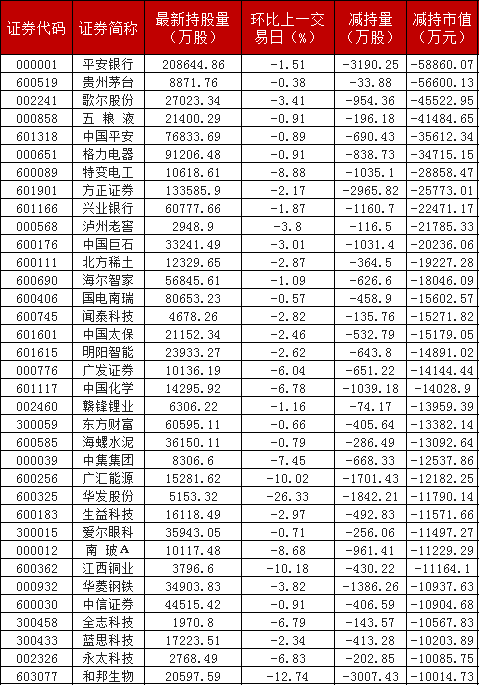 | 证券代码 | 证券简称 | 最新持股量（万股） | 环比上一交易日（%） | 减持量（万股） | 减持市值（万元） |
|---|---|---|---|---|---|
| 000001 | 平安银行 | 208644.86 | -1.51 | -3190.25 | -58860.07 |
| 600519 | 贵州茅台 | 8871.76 | -0.38 | -33.88 | -56600.13 |
| 002241 | 歌尔股份 | 27023.34 | -3.41 | -954.36 | -45522.95 |
| 000858 | 五粮液 | 21400.29 | -0.91 | -196.18 | -41484.65 |
| 601318 | 中国平安 | 76833.69 | -0.89 | -690.43 | -35612.34 |
| 000651 | 格力电器 | 91206.48 | -0.91 | -838.73 | -34715.15 |
| 600089 | 特变电工 | 10618.61 | -8.88 | -1035.1 | -28858.47 |
| 601901 | 方正证券 | 133585.9 | -2.17 | -2965.82 | -25773.01 |
| 601166 | 兴业银行 | 60777.66 | -1.87 | -1160.7 | -22471.17 |
| 000568 | 泸州老窖 | 2948.9 | -3.8 | -116.5 | -21785.33 |
| 600176 | 中国巨石 | 33241.49 | -3.01 | -1031.4 | -20236.06 |
| 600111 | 北方稀土 | 12329.65 | -2.87 | -364.5 | -19227.28 |
| 600690 | 海尔智家 | 56845.61 | -1.09 | -626.6 | -18046.09 |
| 600406 | 国电南瑞 | 80653.23 | -0.57 | -458.9 | -15602.57 |
| 600745 | 闻泰科技 | 4678.26 | -2.82 | -135.76 | -15271.82 |
| 601601 | 中国太保 | 21152.34 | -2.46 | -532.79 | -15179.05 |
| 601615 | 明阳智能 | 23933.27 | -2.62 | -643.8 | -14891.02 |
| 000776 | 广发证券 | 10136.19 | -6.04 | -651.22 | -14144.44 |
| 601117 | 中国化学 | 14295.92 | -6.78 | -1039.18 | -14028.9 |
| 002460 | 赣锋锂业 | 6306.22 | -1.16 | -74.17 | -13959.39 |
| 300059 | 东方财富 | 60595.11 | -0.66 | -405.64 | -13382.14 |
| 600585 | 海螺水泥 | 36150.11 | -0.79 | -286.49 | -13092.64 |
| 000039 | 中集集团 | 8306.6 | -7.45 | -668.33 | -12537.86 |
| 600256 | 广汇能源 | 15281.62 | -10.02 | -1701.43 | -12182.25 |
| 600325 | 华发股份 | 5153.32 | -26.33 | -1842.21 | -11790.14 |
| 600183 | 生益科技 | 16118.49 | -2.97 | -492.83 | -11571.66 |
| 300015 | 爱尔眼科 | 35943.05 | -0.71 | -256.06 | -11497.27 |
| 000012 | 南玻A | 10117.48 | -8.68 | -961.41 | -11229.29 |
| 600362 | 江西铜业 | 3796.6 | -10.18 | -430.22 | -11164.1 |
| 000932 | 华菱钢铁 | 34903.83 | -3.82 | -1386.26 | -10937.63 |
| 600030 | 中信证券 | 44515.42 | -0.91 | -406.59 | -10904.68 |
| 300458 | 全志科技 | 1970.8 | -6.79 | -143.57 | -10567.83 |
| 300433 | 蓝思科技 | 17223.51 | -2.34 | -413.28 | -10203.89 |
| 002326 | 永太科技 | 2768.49 | -6.83 | -202.85 | -10085.75 |
| 603077 | 和邦生物 | 20597.59 | -12.74 | -3007.43 | -10014.73 |